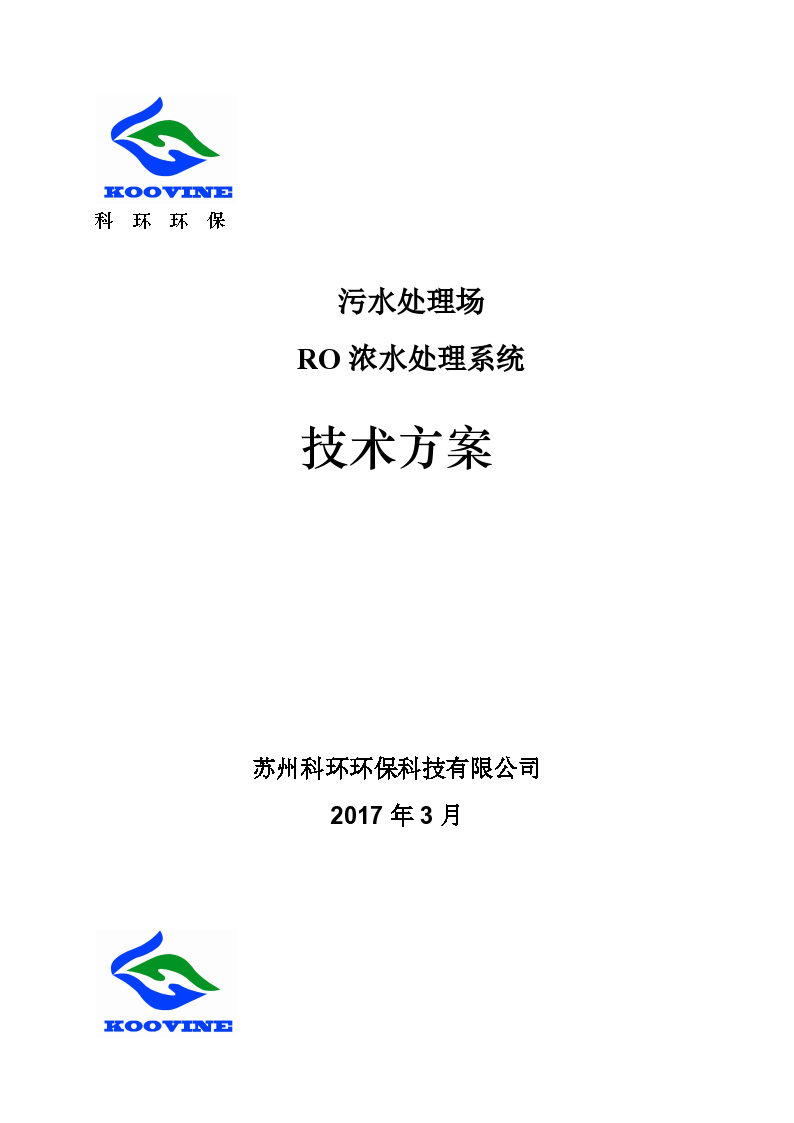 KOOVINE
科 环 环 保

污水处理场
RO 浓水处理系统

技术方案

苏州科环环保科技有限公司
2017 年 3 月

KOOVINE